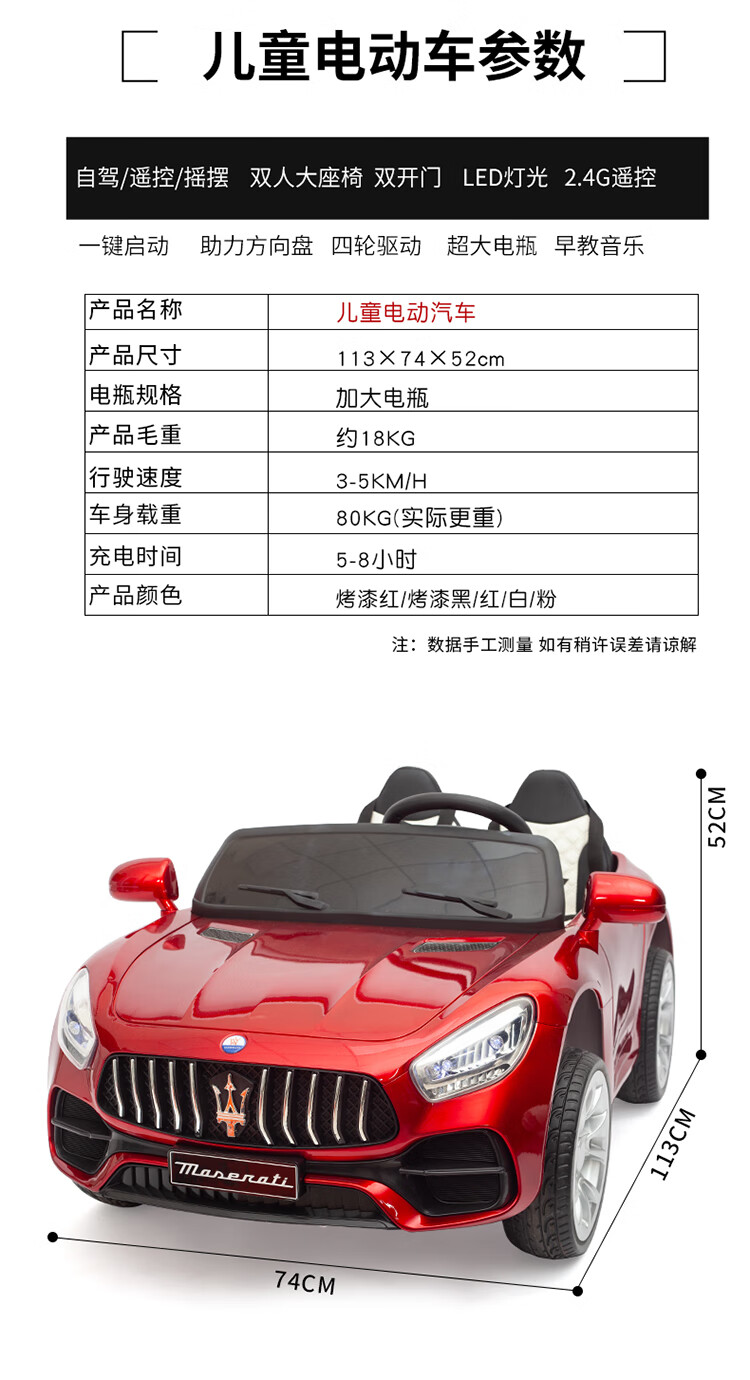 儿童电动车参数

自驾/遥控/摇摆　双人大座椅　双开门　LED灯光　2.4G遥控

一键启动　助力方向盘　四轮驱动　超大电瓶　早教音乐

| 产品名称 | 儿童电动汽车 |
|---|---|
| 产品尺寸 | 113×74×52cm |
| 电瓶规格 | 加大电瓶 |
| 产品毛重 | 约18KG |
| 行驶速度 | 3-5KM/H |
| 车身载重 | 80KG(实际更重) |
| 充电时间 | 5-8小时 |
| 产品颜色 | 烤漆红/烤漆黑/红/白/粉 |

注：数据手工测量 如有稍许误差请谅解

52CM

113CM

74CM

Maserati